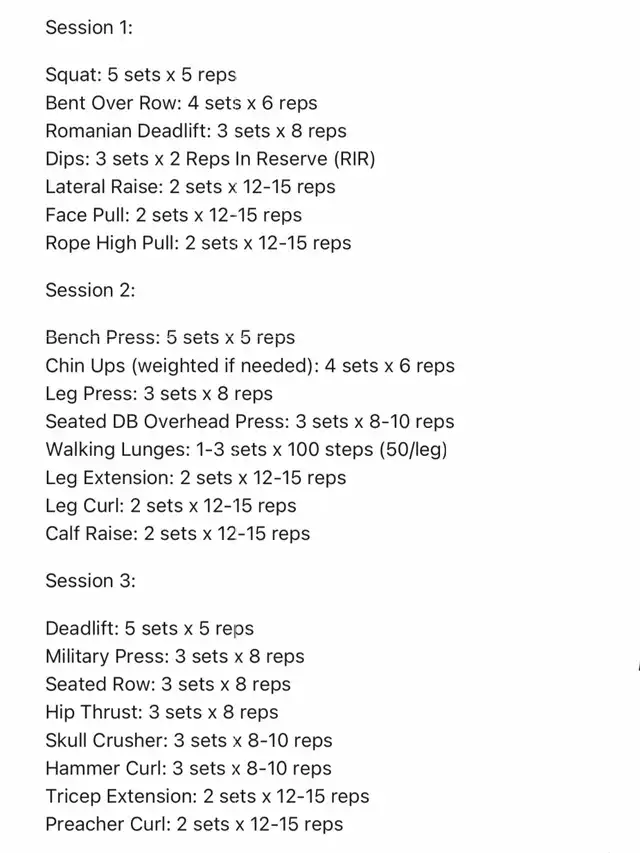 Session 1:

Squat: 5 sets x 5 reps
Bent Over Row: 4 sets x 6 reps
Romanian Deadlift: 3 sets x 8 reps
Dips: 3 sets x 2 Reps In Reserve (RIR)
Lateral Raise: 2 sets x 12-15 reps
Face Pull: 2 sets x 12-15 reps
Rope High Pull: 2 sets x 12-15 reps

Session 2:

Bench Press: 5 sets x 5 reps
Chin Ups (weighted if needed): 4 sets x 6 reps
Leg Press: 3 sets x 8 reps
Seated DB Overhead Press: 3 sets x 8-10 reps
Walking Lunges: 1-3 sets x 100 steps (50/leg)
Leg Extension: 2 sets x 12-15 reps
Leg Curl: 2 sets x 12-15 reps
Calf Raise: 2 sets x 12-15 reps

Session 3:

Deadlift: 5 sets x 5 reps
Military Press: 3 sets x 8 reps
Seated Row: 3 sets x 8 reps
Hip Thrust: 3 sets x 8 reps
Skull Crusher: 3 sets x 8-10 reps
Hammer Curl: 3 sets x 8-10 reps
Tricep Extension: 2 sets x 12-15 reps
Preacher Curl: 2 sets x 12-15 reps